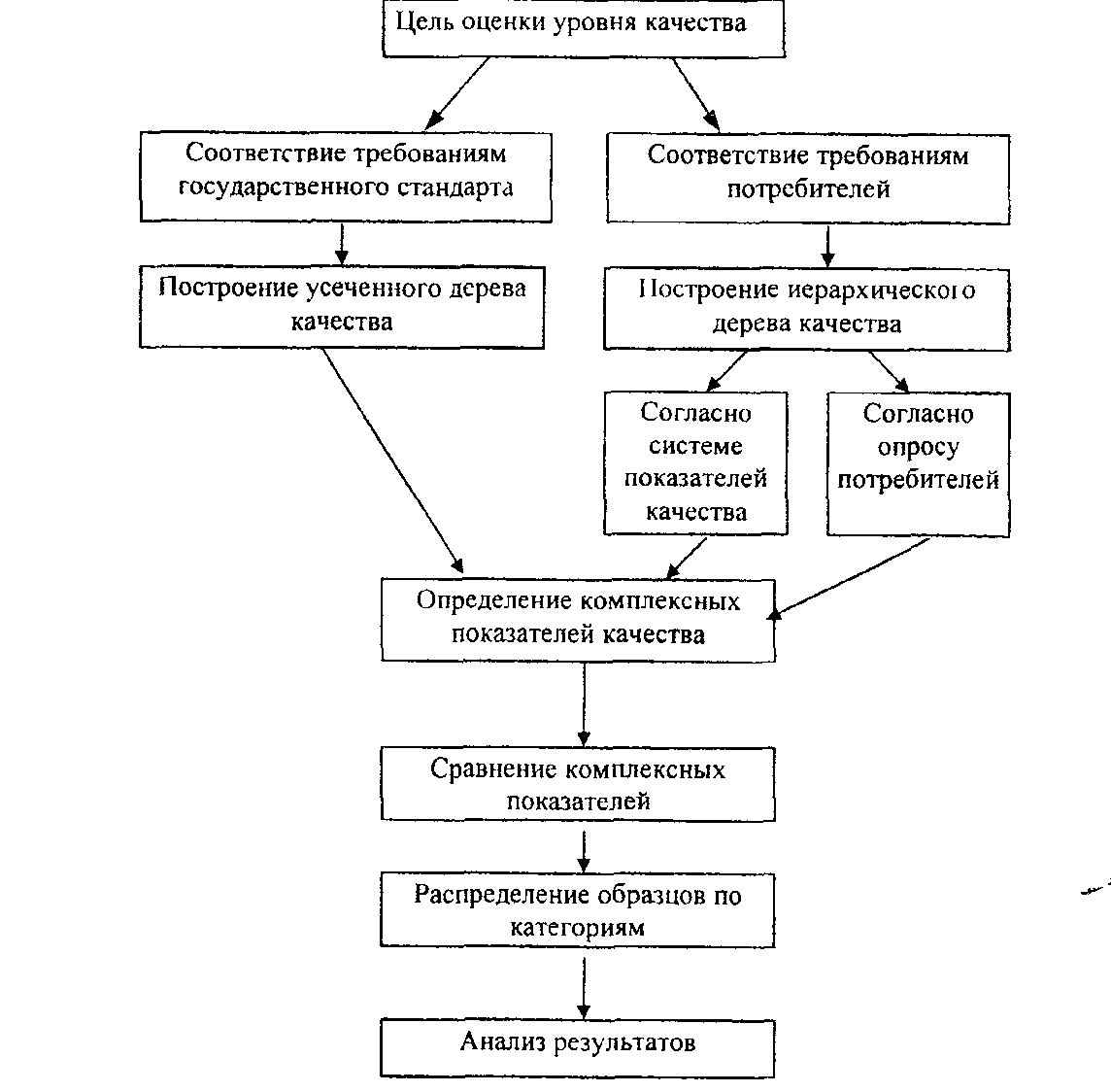 Цель оценки уровня качества

Соответствие требованиям государственного стандарта

Соответствие требованиям потребителей

Построение усеченного дерева качества

Построение иерархического дерева качества

Согласно системе показателей качества

Согласно опросу потребителей

Определение комплексных показателей качества

Сравнение комплексных показателей

Распределение образцов по категориям

Анализ результатов